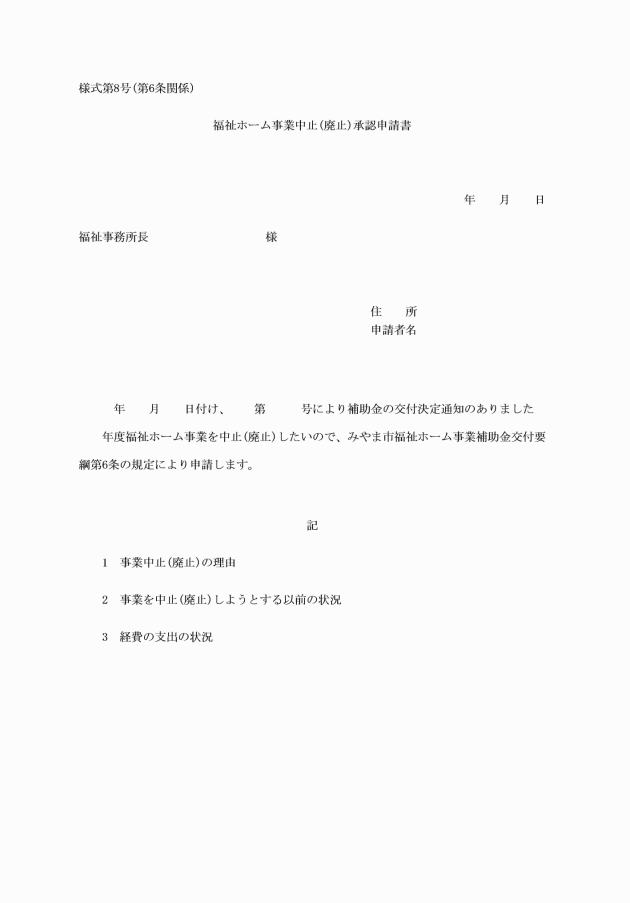 様式第8号(第6条関係)

福祉ホーム事業中止(廃止)承認申請書

年　月　日

福祉事務所長　　　　　　様

住　所
申請者名

年　月　日付け、　第　号により補助金の交付決定通知のありました　年度福祉ホーム事業を中止(廃止)したいので、みやま市福祉ホーム事業補助金交付要綱第6条の規定により申請します。

記

1　事業中止(廃止)の理由

2　事業を中止(廃止)しようとする以前の状況

3　経費の支出の状況